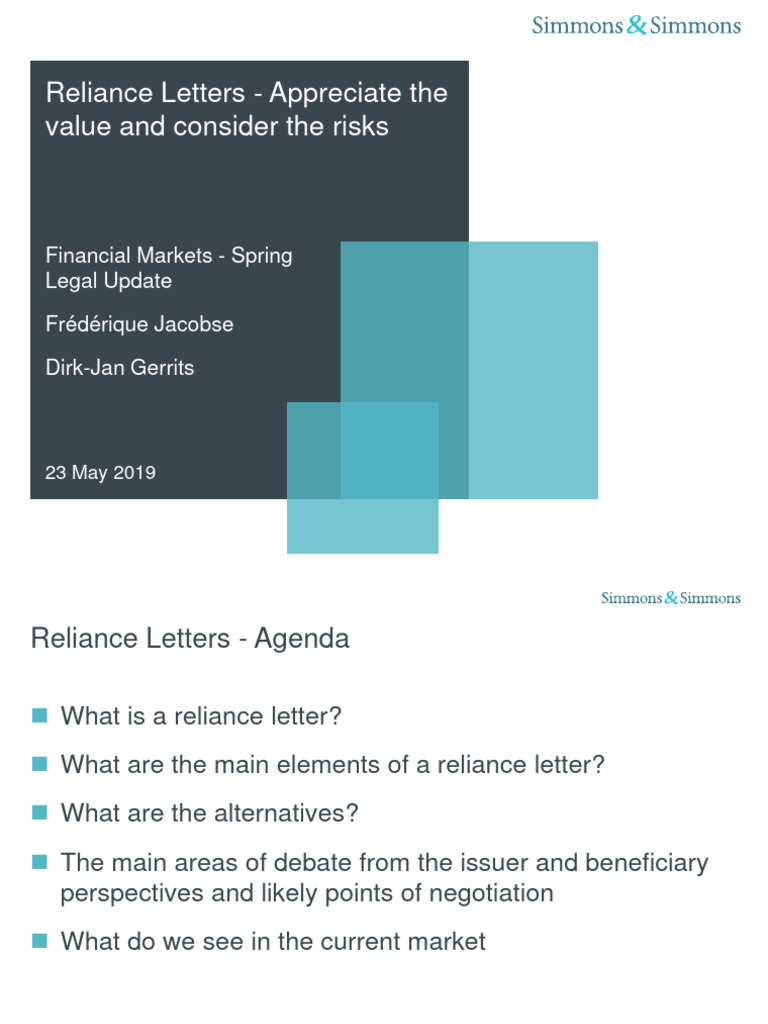 Simmons & Simmons

Reliance Letters - Appreciate the value and consider the risks

Financial Markets - Spring Legal Update

Frédérique Jacobse

Dirk-Jan Gerrits

23 May 2019

Simmons & Simmons

Reliance Letters - Agenda

What is a reliance letter?

What are the main elements of a reliance letter?

What are the alternatives?

The main areas of debate from the issuer and beneficiary perspectives and likely points of negotiation

What do we see in the current market